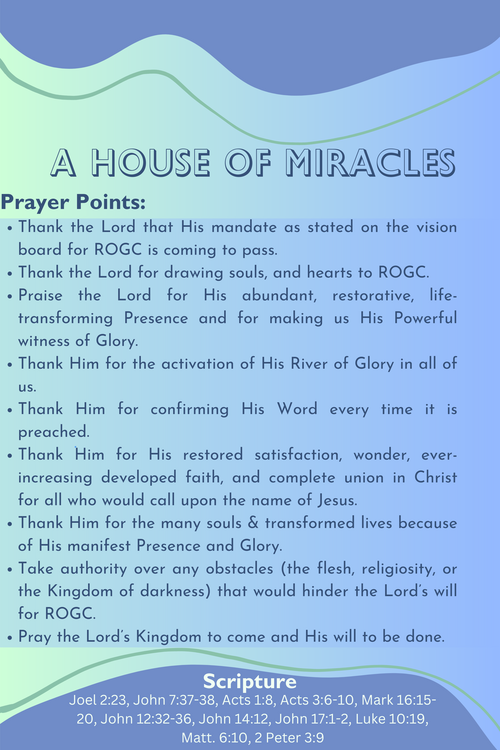 A HOUSE OF MIRACLES

Prayer Points:

• Thank the Lord that His mandate as stated on the vision board for ROGC is coming to pass.
• Thank the Lord for drawing souls, and hearts to ROGC.
• Praise the Lord for His abundant, restorative, life-transforming Presence and for making us His Powerful witness of Glory.
• Thank Him for the activation of His River of Glory in all of us.
• Thank Him for confirming His Word every time it is preached.
• Thank Him for His restored satisfaction, wonder, ever-increasing developed faith, and complete union in Christ for all who would call upon the name of Jesus.
• Thank Him for the many souls & transformed lives because of His manifest Presence and Glory.
• Take authority over any obstacles (the flesh, religiosity, or the Kingdom of darkness) that would hinder the Lord's will for ROGC.
• Pray the Lord's Kingdom to come and His will to be done.

Scripture
Joel 2:23, John 7:37-38, Acts 1:8, Acts 3:6-10, Mark 16:15-20, John 12:32-36, John 14:12, John 17:1-2, Luke 10:19, Matt. 6:10, 2 Peter 3:9